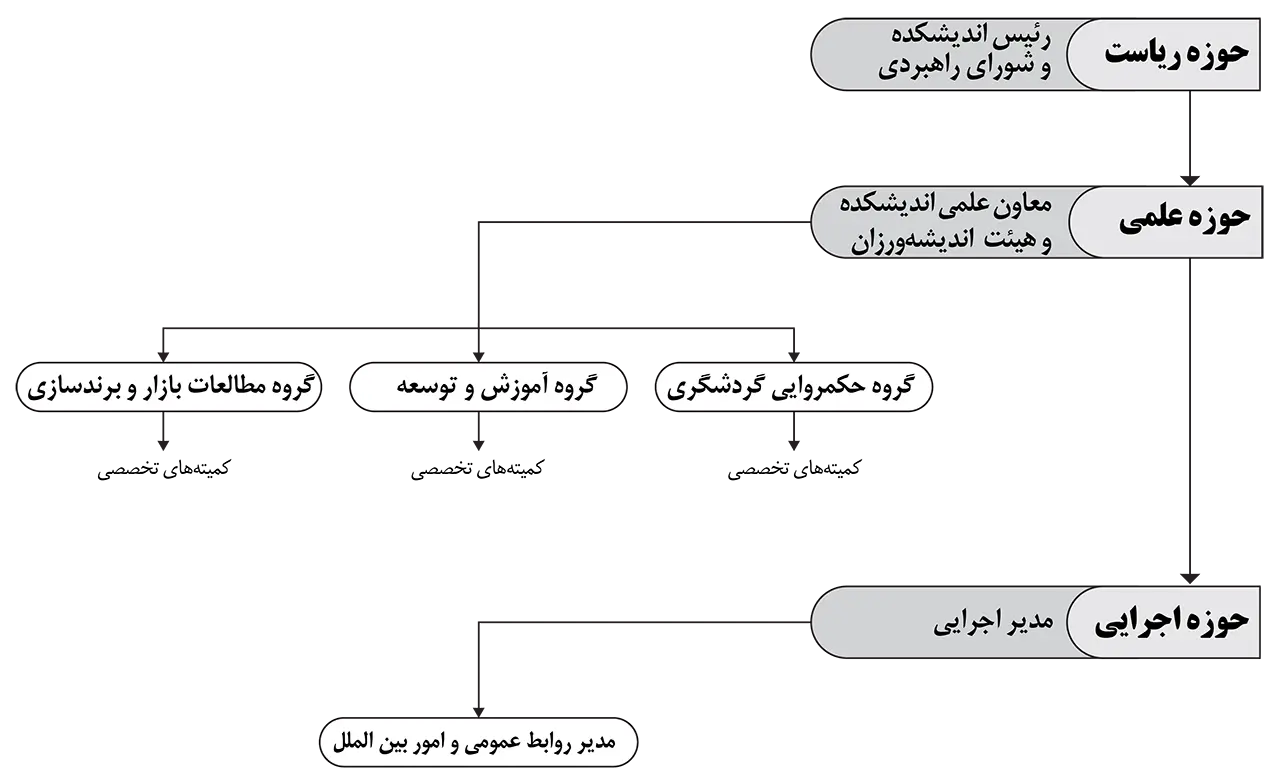 حوزه ریاست
رئیس اندیشکده
و شورای راهبردی

حوزه علمی
معاون علمی اندیشکده
و هیئت اندیشه‌ورزان

گروه حکمروایی گردشگری
کمیته‌های تخصصی

گروه آموزش و توسعه
کمیته‌های تخصصی

گروه مطالعات بازار و برندسازی
کمیته‌های تخصصی

حوزه اجرایی
مدیر اجرایی

مدیر روابط عمومی و امور بین الملل